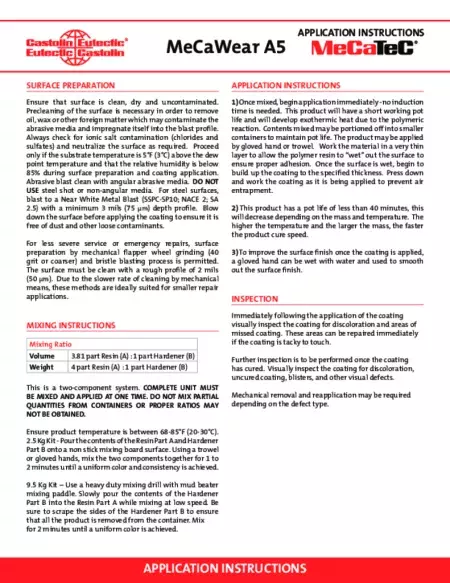 Castolin Eutectic®
Eutectic Castolin

MeCaWear A5

APPLICATION INSTRUCTIONS
MeCaTeC®

SURFACE PREPARATION

Ensure that surface is clean, dry and uncontaminated. Precleaning of the surface is necessary in order to remove oil, wax or other foreign matter which may contaminate the abrasive media and impregnate itself into the blast profile. Always check for ionic salt contamination (chlorides and sulfates) and neutralize the surface as required. Proceed only if the substrate temperature is 5°F (3°C) above the dew point temperature and that the relative humidity is below 85% during surface preparation and coating application. Abrasive blast clean with angular abrasive media. DO NOT USE steel shot or non-angular media. For steel surfaces, blast to a Near White Metal Blast (SSPC-SP10; NACE 2; SA 2.5) with a minimum 3 mils (75 μm) depth profile. Blow down the surface before applying the coating to ensure it is free of dust and other loose contaminants.

For less severe service or emergency repairs, surface preparation by mechanical flapper wheel grinding (40 grit or coarser) and bristle blasting process is permitted. The surface must be clean with a rough profile of 2 mils (50 μm). Due to the slower rate of cleaning by mechanical means, these methods are ideally suited for smaller repair applications.

MIXING INSTRUCTIONS

| Mixing Ratio | |
|---|---|
| Volume | 3.81 part Resin (A) : 1 part Hardener (B) |
| Weight | 4 part Resin (A) : 1 part Hardener (B) |

This is a two-component system. COMPLETE UNIT MUST BE MIXED AND APPLIED AT ONE TIME. DO NOT MIX PARTIAL QUANTITIES FROM CONTAINERS OR PROPER RATIOS MAY NOT BE OBTAINED.

Ensure product temperature is between 68-85°F (20-30°C). 2.5 Kg Kit - Pour the contents of the Resin Part A and Hardener Part B onto a non stick mixing board surface. Using a trowel or gloved hands, mix the two components together for 1 to 2 minutes until a uniform color and consistency is achieved.

9.5 Kg Kit – Use a heavy duty mixing drill with mud beater mixing paddle. Slowly pour the contents of the Hardener Part B into the Resin Part A while mixing at low speed. Be sure to scrape the sides of the Hardener Part B to ensure that all the product is removed from the container. Mix for 2 minutes until a uniform color is achieved.

APPLICATION INSTRUCTIONS

1) Once mixed, begin application immediately - no induction time is needed. This product will have a short working pot life and will develop exothermic heat due to the polymeric reaction. Contents mixed may be portioned off into smaller containers to maintain pot life. The product may be applied by gloved hand or trowel. Work the material in a very thin layer to allow the polymer resin to "wet" out the surface to ensure proper adhesion. Once the surface is wet, begin to build up the coating to the specified thickness. Press down and work the coating as it is being applied to prevent air entrapment.

2) This product has a pot life of less than 40 minutes, this will decrease depending on the mass and temperature. The higher the temperature and the larger the mass, the faster the product cure speed.

3) To improve the surface finish once the coating is applied, a gloved hand can be wet with water and used to smooth out the surface finish.

INSPECTION

Immediately following the application of the coating visually inspect the coating for discoloration and areas of missed coating. These areas can be repaired immediately if the coating is tacky to touch.

Further inspection is to be performed once the coating has cured. Visually inspect the coating for discoloration, uncured coating, blisters, and other visual defects.

Mechanical removal and reapplication may be required depending on the defect type.

APPLICATION INSTRUCTIONS